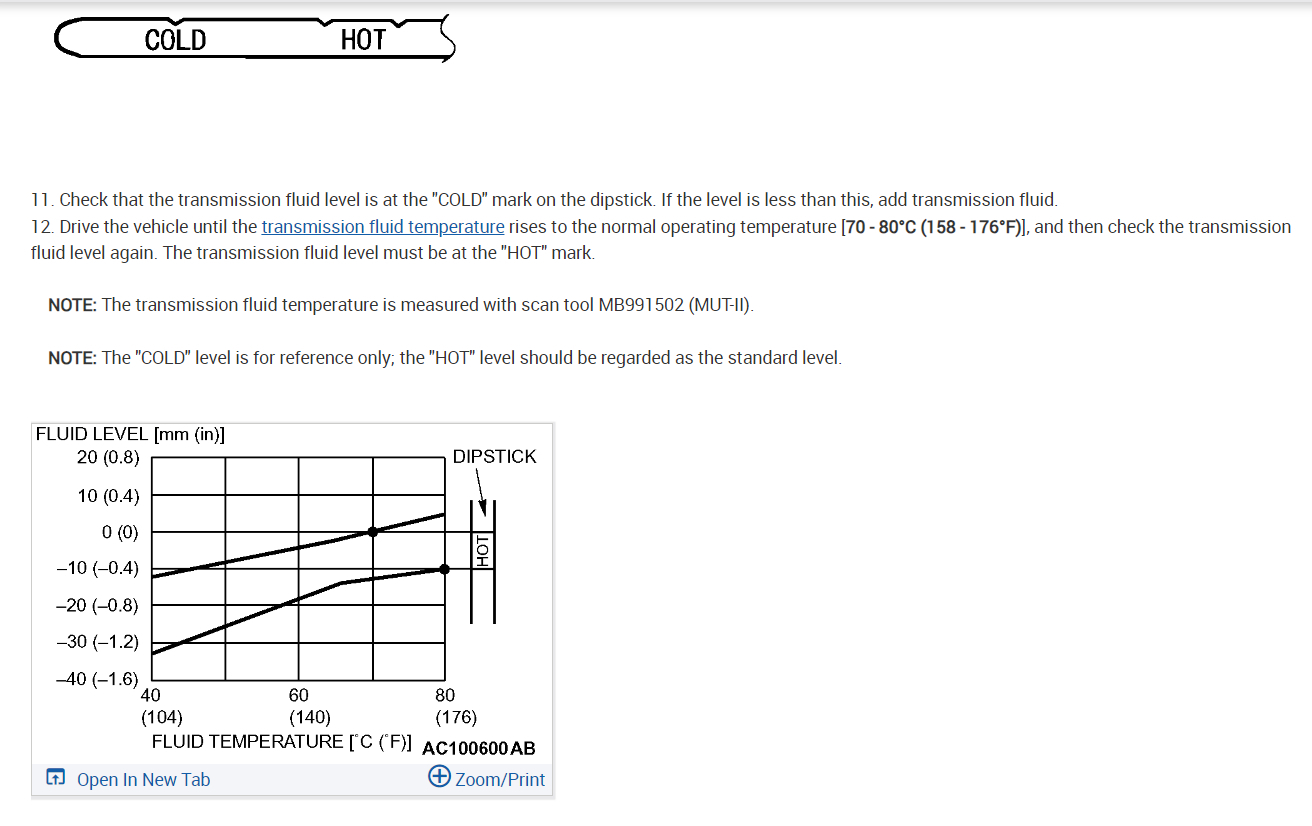 COLD HOT

11. Check that the transmission fluid level is at the "COLD" mark on the dipstick. If the level is less than this, add transmission fluid.
12. Drive the vehicle until the transmission fluid temperature rises to the normal operating temperature [70 - 80°C (158 - 176°F)], and then check the transmission fluid level again. The transmission fluid level must be at the "HOT" mark.

NOTE: The transmission fluid temperature is measured with scan tool MB991502 (MUT-II).

NOTE: The "COLD" level is for reference only; the "HOT" level should be regarded as the standard level.

FLUID LEVEL [mm (in)]
20 (0.8)
10 (0.4)
0 (0)
–10 (–0.4)
–20 (–0.8)
–30 (–1.2)
–40 (–1.6)
DIPSTICK
HOT
40 (104)
60 (140)
80 (176)
FLUID TEMPERATURE [°C (°F)]
AC100600AB

Open In New Tab
Zoom/Print